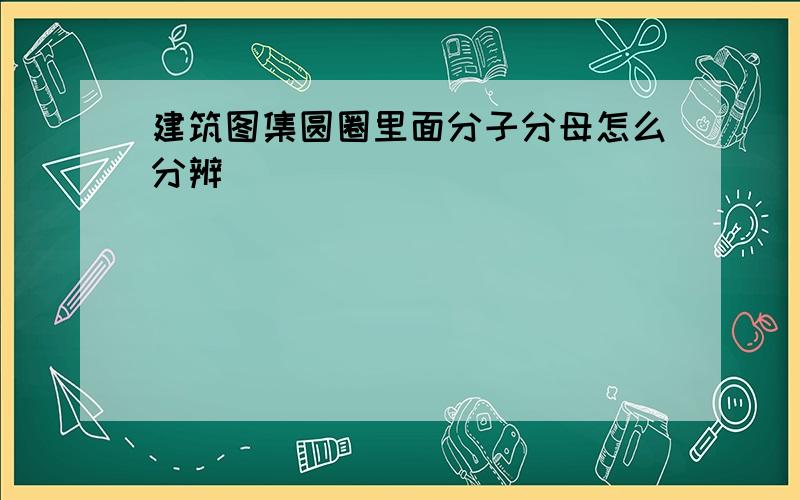 建筑图集圆圈里面分子分母怎么分辨